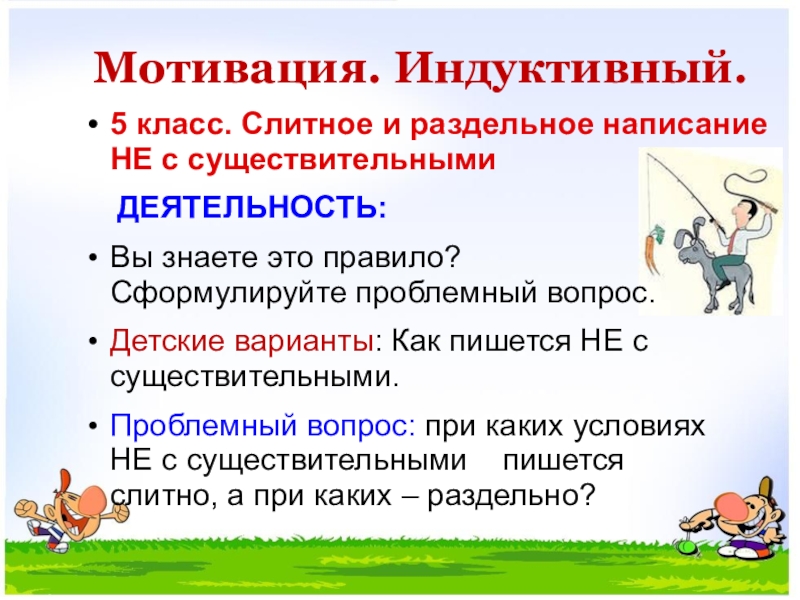 Мотивация. Индуктивный.

• 5 класс. Слитное и раздельное написание НЕ с существительными

ДЕЯТЕЛЬНОСТЬ:

• Вы знаете это правило? Сформулируйте проблемный вопрос.

• Детские варианты: Как пишется НЕ с существительными.

• Проблемный вопрос: при каких условиях НЕ с существительными пишется слитно, а при каких – раздельно?